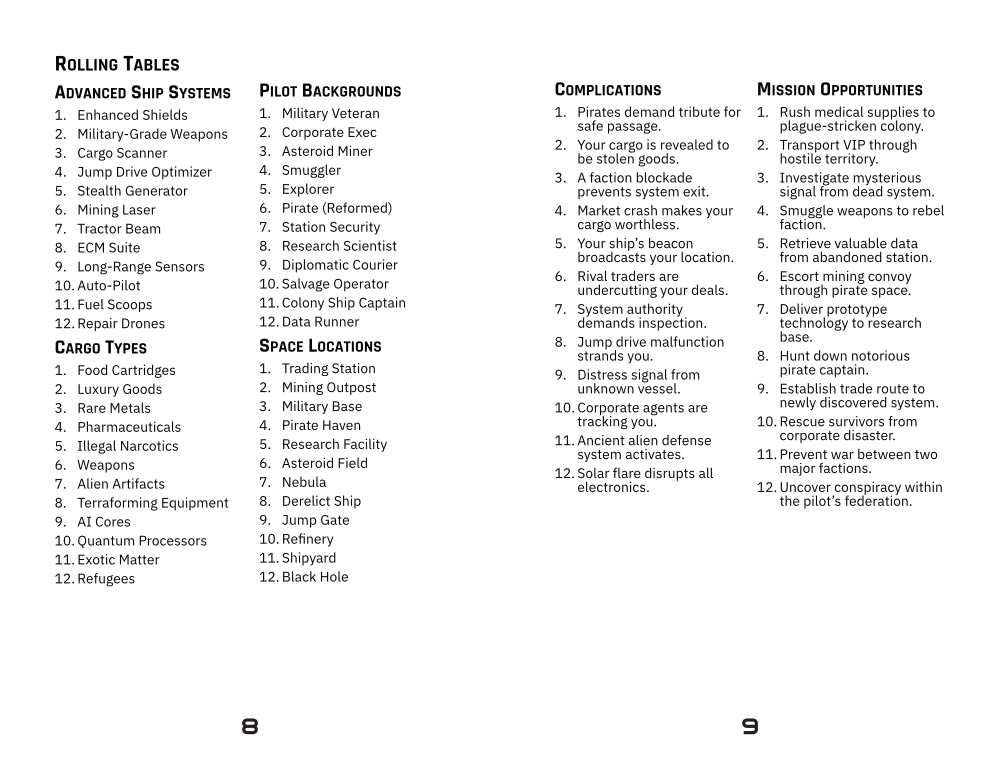 ROLLING TABLES

ADVANCED SHIP SYSTEMS
1. Enhanced Shields
2. Military-Grade Weapons
3. Cargo Scanner
4. Jump Drive Optimizer
5. Stealth Generator
6. Mining Laser
7. Tractor Beam
8. ECM Suite
9. Long-Range Sensors
10. Auto-Pilot
11. Fuel Scoops
12. Repair Drones

CARGO TYPES
1. Food Cartridges
2. Luxury Goods
3. Rare Metals
4. Pharmaceuticals
5. Illegal Narcotics
6. Weapons
7. Alien Artifacts
8. Terraforming Equipment
9. AI Cores
10. Quantum Processors
11. Exotic Matter
12. Refugees

PILOT BACKGROUNDS
1. Military Veteran
2. Corporate Exec
3. Asteroid Miner
4. Smuggler
5. Explorer
6. Pirate (Reformed)
7. Station Security
8. Research Scientist
9. Diplomatic Courier
10. Salvage Operator
11. Colony Ship Captain
12. Data Runner

SPACE LOCATIONS
1. Trading Station
2. Mining Outpost
3. Military Base
4. Pirate Haven
5. Research Facility
6. Asteroid Field
7. Nebula
8. Derelict Ship
9. Jump Gate
10. Refinery
11. Shipyard
12. Black Hole

8

COMPLICATIONS
1. Pirates demand tribute for safe passage.
2. Your cargo is revealed to be stolen goods.
3. A faction blockade prevents system exit.
4. Market crash makes your cargo worthless.
5. Your ship's beacon broadcasts your location.
6. Rival traders are undercutting your deals.
7. System authority demands inspection.
8. Jump drive malfunction strands you.
9. Distress signal from unknown vessel.
10. Corporate agents are tracking you.
11. Ancient alien defense system activates.
12. Solar flare disrupts all electronics.

MISSION OPPORTUNITIES
1. Rush medical supplies to plague-stricken colony.
2. Transport VIP through hostile territory.
3. Investigate mysterious signal from dead system.
4. Smuggle weapons to rebel faction.
5. Retrieve valuable data from abandoned station.
6. Escort mining convoy through pirate space.
7. Deliver prototype technology to research base.
8. Hunt down notorious pirate captain.
9. Establish trade route to newly discovered system.
10. Rescue survivors from corporate disaster.
11. Prevent war between two major factions.
12. Uncover conspiracy within the pilot's federation.

9